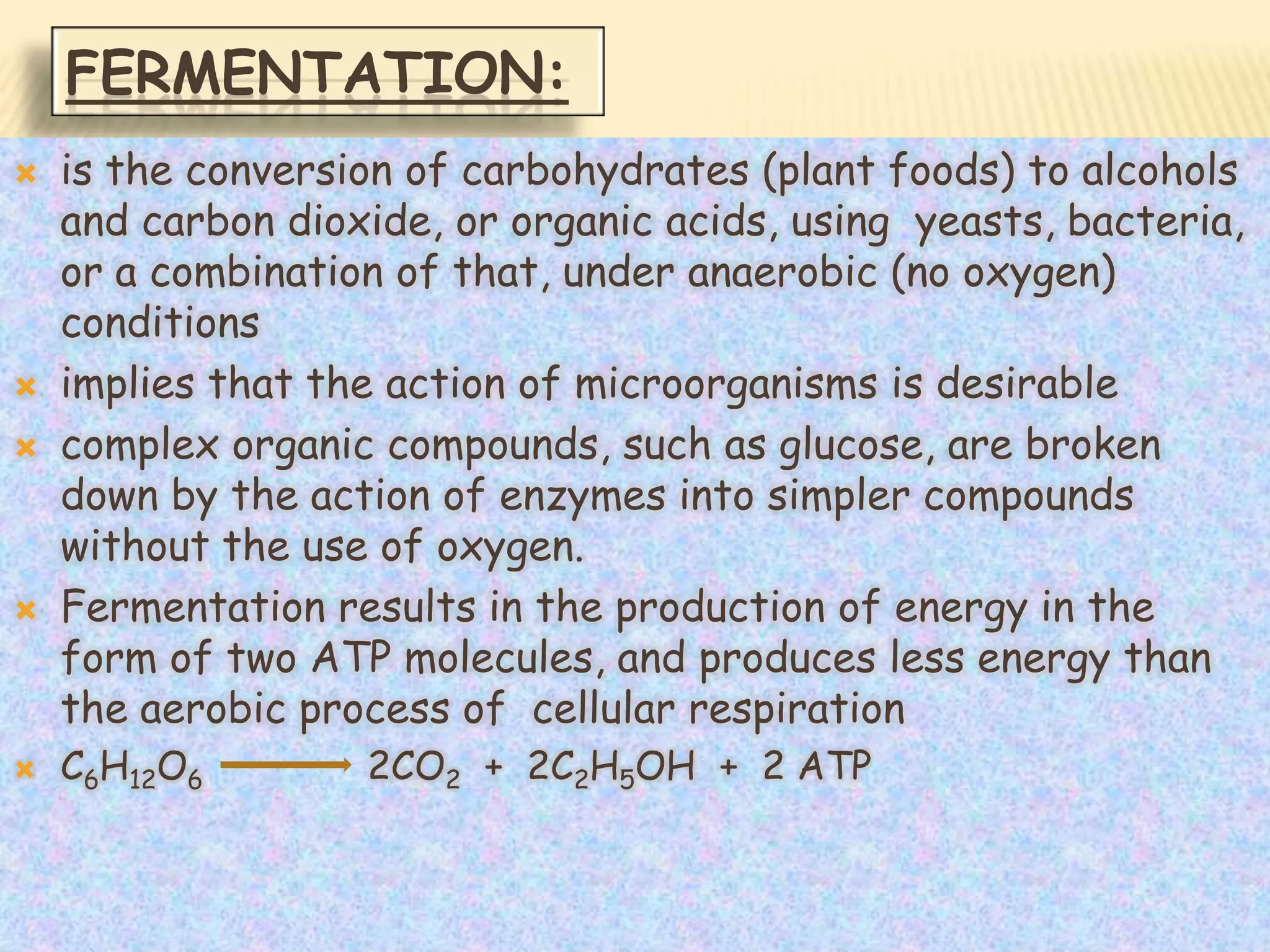 FERMENTATION:

is the conversion of carbohydrates (plant foods) to alcohols and carbon dioxide, or organic acids, using yeasts, bacteria, or a combination of that, under anaerobic (no oxygen) conditions

implies that the action of microorganisms is desirable

complex organic compounds, such as glucose, are broken down by the action of enzymes into simpler compounds without the use of oxygen.

Fermentation results in the production of energy in the form of two ATP molecules, and produces less energy than the aerobic process of cellular respiration

$C_6H_{12}O_6 \longrightarrow 2CO_2 + 2C_2H_5OH + 2\ ATP$